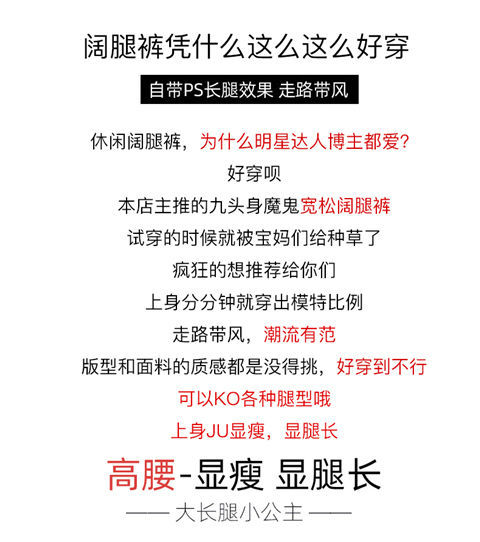 阔腿裤凭什么这么这么好穿

自带PS长腿效果 走路带风

休闲阔腿裤，为什么明星达人博主都爱?
好穿呗
本店主推的九头身魔鬼宽松阔腿裤
试穿的时候就被宝妈们给种草了
疯狂的想推荐给你们
上身分分钟就穿出模特比例
走路带风，潮流有范
版型和面料的质感都是没得挑，好穿到不行
可以KO各种腿型哦
上身JU显瘦，显腿长

高腰-显瘦 显腿长

—— 大长腿小公主 ——